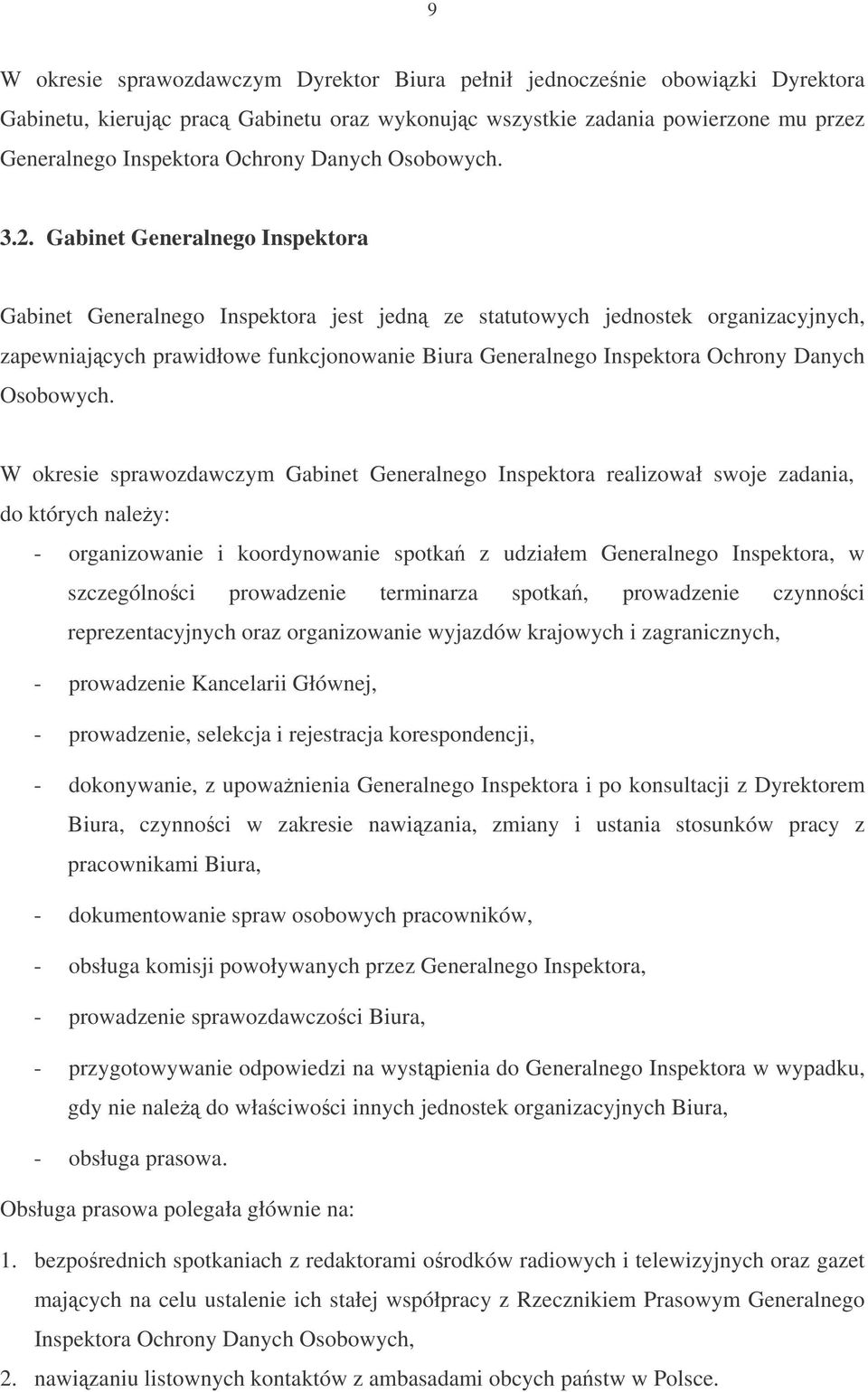 9

W okresie sprawozdawczym Dyrektor Biura pełnił jednocześnie obowiązki Dyrektora Gabinetu, kierując pracą Gabinetu oraz wykonując wszystkie zadania powierzone mu przez Generalnego Inspektora Ochrony Danych Osobowych.

3.2. Gabinet Generalnego Inspektora

Gabinet Generalnego Inspektora jest jedną ze statutowych jednostek organizacyjnych, zapewniających prawidłowe funkcjonowanie Biura Generalnego Inspektora Ochrony Danych Osobowych.

W okresie sprawozdawczym Gabinet Generalnego Inspektora realizował swoje zadania, do których należy:

- organizowanie i koordynowanie spotkań z udziałem Generalnego Inspektora, w szczególności prowadzenie terminarza spotkań, prowadzenie czynności reprezentacyjnych oraz organizowanie wyjazdów krajowych i zagranicznych,

- prowadzenie Kancelarii Głównej,

- prowadzenie, selekcja i rejestracja korespondencji,

- dokonywanie, z upoważnienia Generalnego Inspektora i po konsultacji z Dyrektorem Biura, czynności w zakresie nawiązania, zmiany i ustania stosunków pracy z pracownikami Biura,

- dokumentowanie spraw osobowych pracowników,

- obsługa komisji powoływanych przez Generalnego Inspektora,

- prowadzenie sprawozdawczości Biura,

- przygotowywanie odpowiedzi na wystąpienia do Generalnego Inspektora w wypadku, gdy nie należą do właściwości innych jednostek organizacyjnych Biura,

- obsługa prasowa.

Obsługa prasowa polegała głównie na:

1. bezpośrednich spotkaniach z redaktorami ośrodków radiowych i telewizyjnych oraz gazet mających na celu ustalenie ich stałej współpracy z Rzecznikiem Prasowym Generalnego Inspektora Ochrony Danych Osobowych,

2. nawiązaniu listownych kontaktów z ambasadami obcych państw w Polsce.